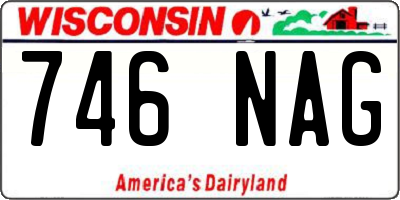 WISCONSIN

746 NAG

America's Dairyland